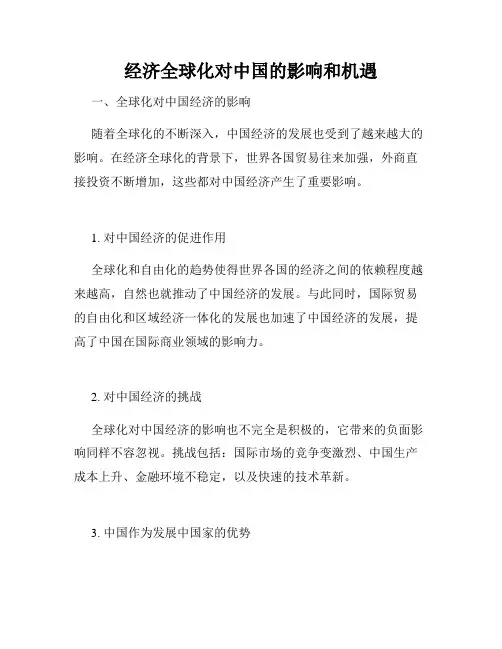 经济全球化对中国的影响和机遇

一、全球化对中国经济的影响

随着全球化的不断深入，中国经济的发展也受到了越来越大的影响。在经济全球化的背景下，世界各国贸易往来加强，外商直接投资不断增加，这些都对中国经济产生了重要影响。

1. 对中国经济的促进作用

全球化和自由化的趋势使得世界各国的经济之间的依赖程度越来越高，自然也就推动了中国经济的发展。与此同时，国际贸易的自由化和区域经济一体化的发展也加速了中国经济的发展，提高了中国在国际商业领域的影响力。

2. 对中国经济的挑战

全球化对中国经济的影响也不完全是积极的，它带来的负面影响同样不容忽视。挑战包括：国际市场的竞争变激烈、中国生产成本上升、金融环境不稳定，以及快速的技术革新。

3. 中国作为发展中国家的优势